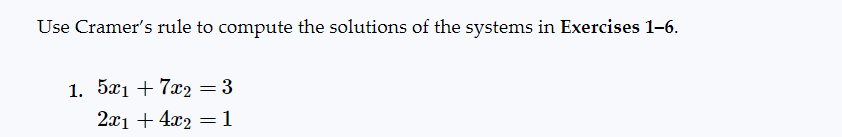 Use Cramer's rule to compute the solutions of the systems in Exercises 1–6.

1. $5x_1 + 7x_2 = 3$
$2x_1 + 4x_2 = 1$